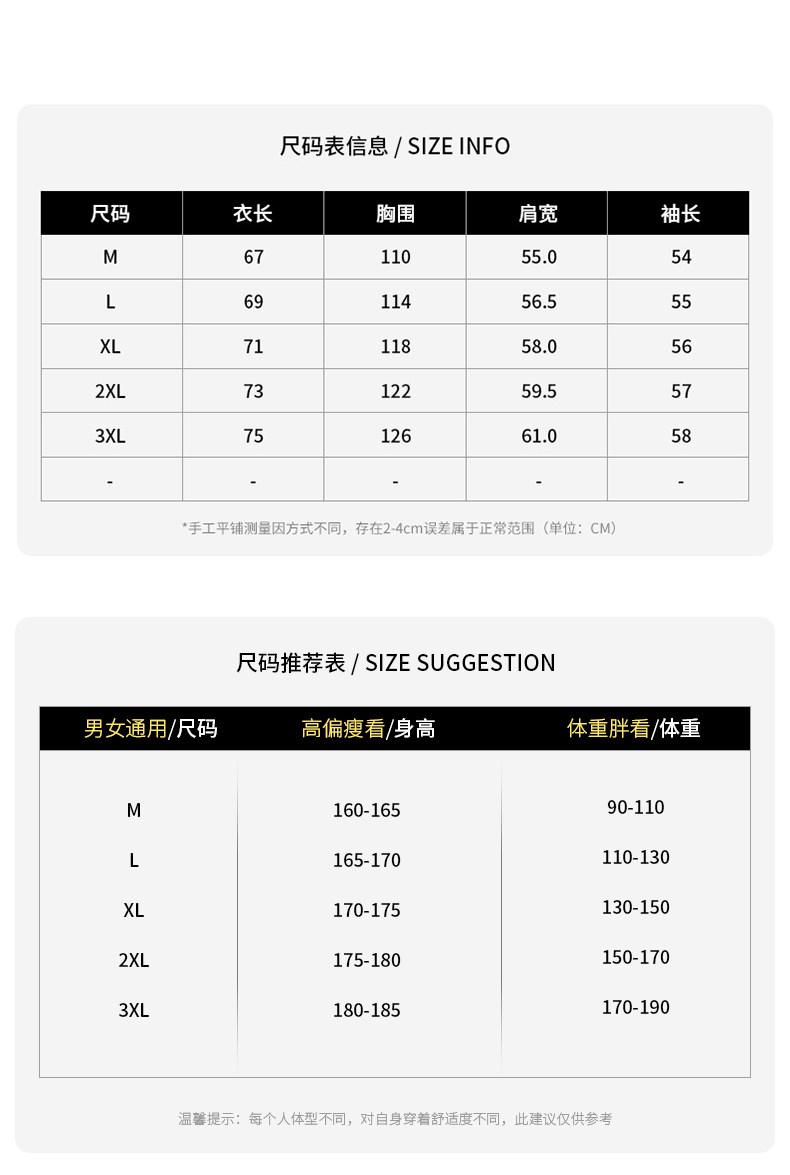 尺码表信息 / SIZE INFO

| 尺码 | 衣长 | 胸围 | 肩宽 | 袖长 |
|---|---|---|---|---|
| M | 67 | 110 | 55.0 | 54 |
| L | 69 | 114 | 56.5 | 55 |
| XL | 71 | 118 | 58.0 | 56 |
| 2XL | 73 | 122 | 59.5 | 57 |
| 3XL | 75 | 126 | 61.0 | 58 |
| - | - | - | - | - |

*手工平铺测量因方式不同，存在2-4cm误差属于正常范围（单位：CM）

尺码推荐表 / SIZE SUGGESTION

| 男女通用/尺码 | 高偏瘦看/身高 | 体重胖看/体重 |
|---|---|---|
| M | 160-165 | 90-110 |
| L | 165-170 | 110-130 |
| XL | 170-175 | 130-150 |
| 2XL | 175-180 | 150-170 |
| 3XL | 180-185 | 170-190 |

温馨提示：每个人体型不同，对自身穿着舒适度不同，此建议仅供参考